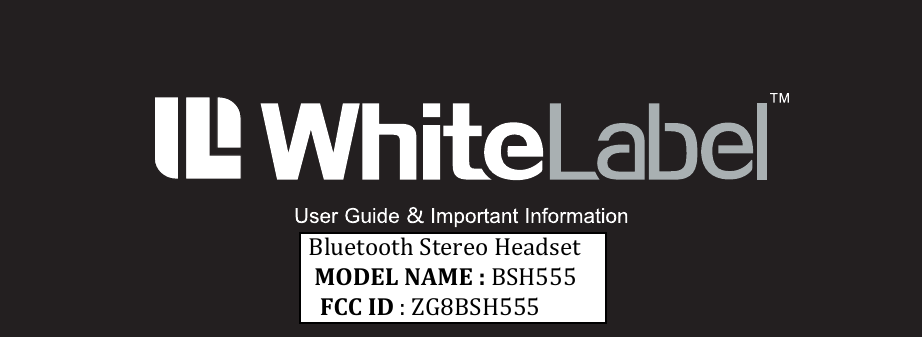 WhiteLabel™

User Guide & Important Information

Bluetooth Stereo Headset
MODEL NAME : BSH555
FCC ID : ZG8BSH555